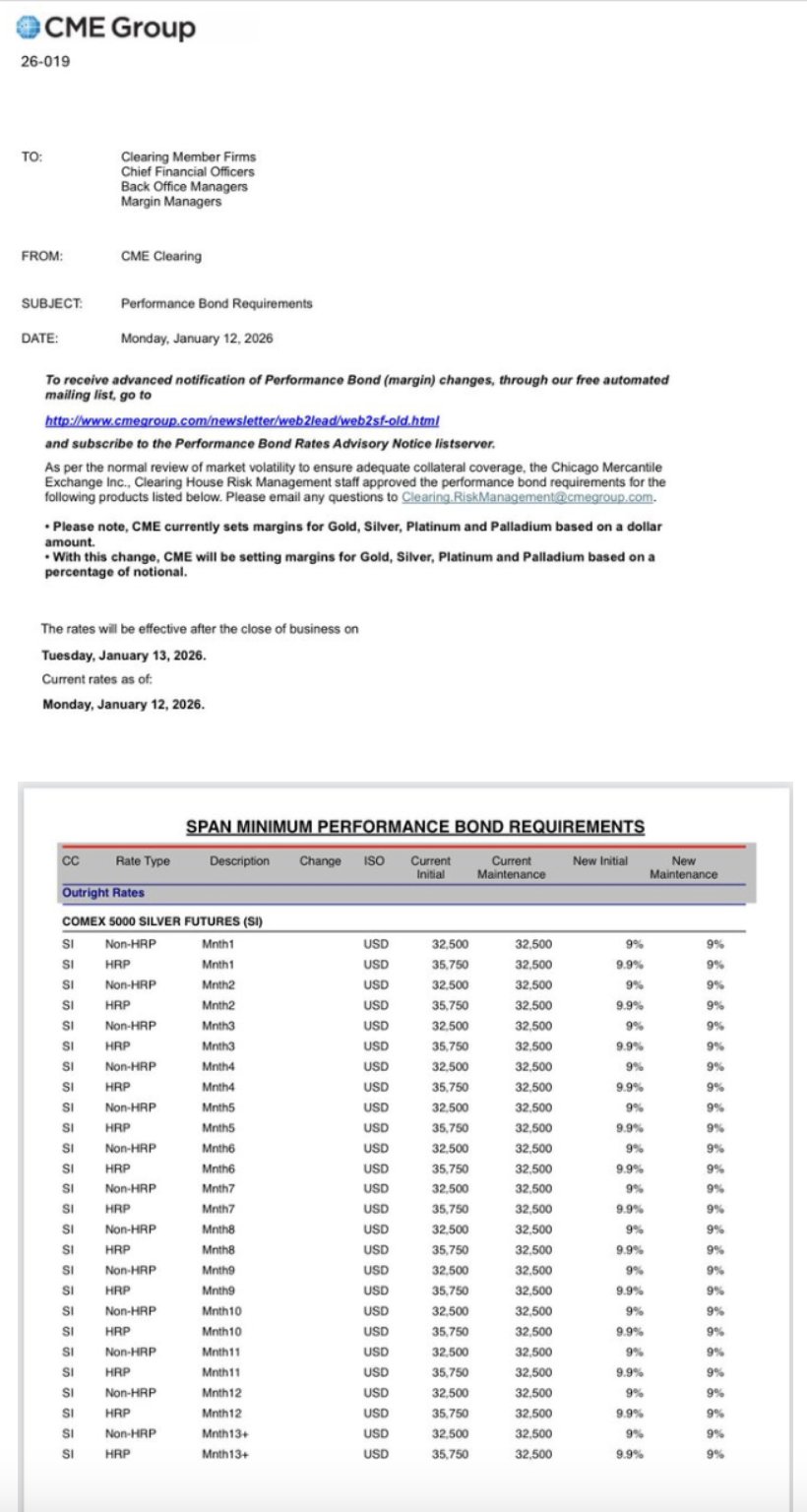 CME Group
26-019

TO: Clearing Member Firms
Chief Financial Officers
Back Office Managers
Margin Managers

FROM: CME Clearing

SUBJECT: Performance Bond Requirements

DATE: Monday, January 12, 2026

To receive advanced notification of Performance Bond (margin) changes, through our free automated mailing list, go to

http://www.cmegroup.com/newsletter/web2lead/web2sf-old.html

and subscribe to the Performance Bond Rates Advisory Notice listserver.

As per the normal review of market volatility to ensure adequate collateral coverage, the Chicago Mercantile Exchange Inc., Clearing House Risk Management staff approved the performance bond requirements for the following products listed below. Please email any questions to Clearing.RiskManagement@cmegroup.com.

• Please note, CME currently sets margins for Gold, Silver, Platinum and Palladium based on a dollar amount.
• With this change, CME will be setting margins for Gold, Silver, Platinum and Palladium based on a percentage of notional.

The rates will be effective after the close of business on

Tuesday, January 13, 2026.

Current rates as of:

Monday, January 12, 2026.

SPAN MINIMUM PERFORMANCE BOND REQUIREMENTS

| CC | Rate Type | Description | Change | ISO | Current Initial | Current Maintenance | New Initial | New Maintenance |
|---|---|---|---|---|---|---|---|---|
| Outright Rates | | | | | | | | |
| COMEX 5000 SILVER FUTURES (SI) | | | | | | | | |
| SI | Non-HRP | Mnth1 | | USD | 32,500 | 32,500 | 9% | 9% |
| SI | HRP | Mnth1 | | USD | 35,750 | 32,500 | 9.9% | 9% |
| SI | Non-HRP | Mnth2 | | USD | 32,500 | 32,500 | 9% | 9% |
| SI | HRP | Mnth2 | | USD | 35,750 | 32,500 | 9.9% | 9% |
| SI | Non-HRP | Mnth3 | | USD | 32,500 | 32,500 | 9% | 9% |
| SI | HRP | Mnth3 | | USD | 35,750 | 32,500 | 9.9% | 9% |
| SI | Non-HRP | Mnth4 | | USD | 32,500 | 32,500 | 9% | 9% |
| SI | HRP | Mnth4 | | USD | 35,750 | 32,500 | 9.9% | 9% |
| SI | Non-HRP | Mnth5 | | USD | 32,500 | 32,500 | 9% | 9% |
| SI | HRP | Mnth5 | | USD | 35,750 | 32,500 | 9.9% | 9% |
| SI | Non-HRP | Mnth6 | | USD | 32,500 | 32,500 | 9% | 9% |
| SI | HRP | Mnth6 | | USD | 35,750 | 32,500 | 9.9% | 9% |
| SI | Non-HRP | Mnth7 | | USD | 32,500 | 32,500 | 9% | 9% |
| SI | HRP | Mnth7 | | USD | 35,750 | 32,500 | 9.9% | 9% |
| SI | Non-HRP | Mnth8 | | USD | 32,500 | 32,500 | 9% | 9% |
| SI | HRP | Mnth8 | | USD | 35,750 | 32,500 | 9.9% | 9% |
| SI | Non-HRP | Mnth9 | | USD | 32,500 | 32,500 | 9% | 9% |
| SI | HRP | Mnth9 | | USD | 35,750 | 32,500 | 9.9% | 9% |
| SI | Non-HRP | Mnth10 | | USD | 32,500 | 32,500 | 9% | 9% |
| SI | HRP | Mnth10 | | USD | 35,750 | 32,500 | 9.9% | 9% |
| SI | Non-HRP | Mnth11 | | USD | 32,500 | 32,500 | 9% | 9% |
| SI | HRP | Mnth11 | | USD | 35,750 | 32,500 | 9.9% | 9% |
| SI | Non-HRP | Mnth12 | | USD | 32,500 | 32,500 | 9% | 9% |
| SI | HRP | Mnth12 | | USD | 35,750 | 32,500 | 9.9% | 9% |
| SI | Non-HRP | Mnth13+ | | USD | 32,500 | 32,500 | 9% | 9% |
| SI | HRP | Mnth13+ | | USD | 35,750 | 32,500 | 9.9% | 9% |